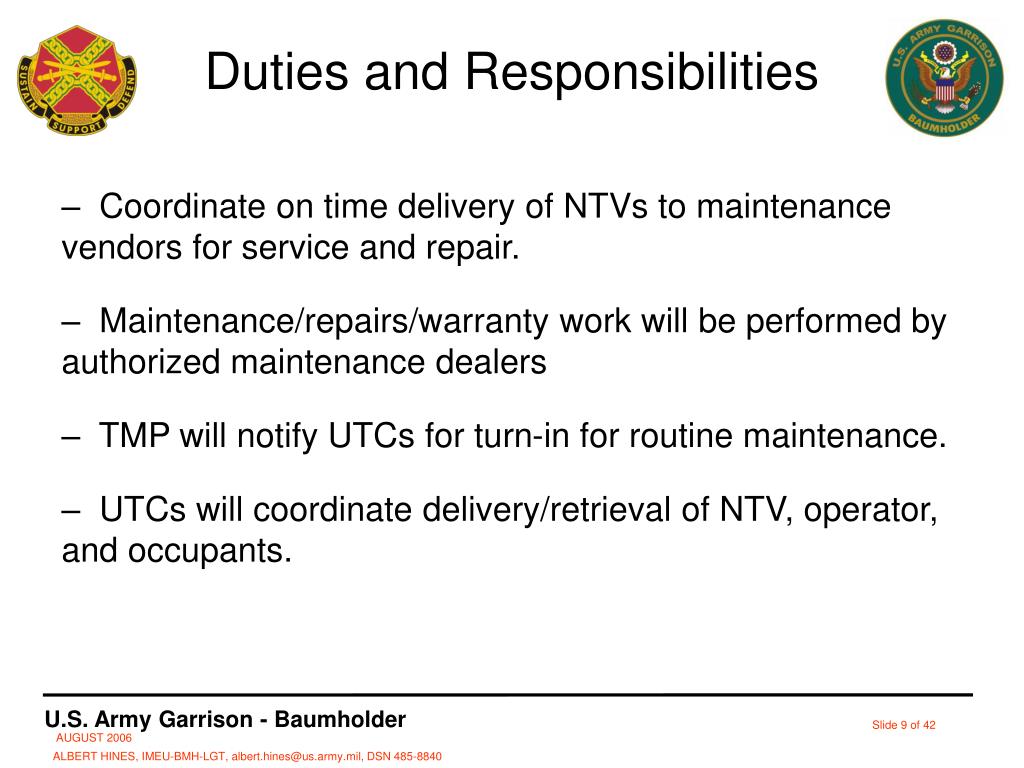 SUSTAIN SUPPORT DEFEND

Duties and Responsibilities

U.S. ARMY GARRISON BAUMHOLDER

– Coordinate on time delivery of NTVs to maintenance vendors for service and repair.

– Maintenance/repairs/warranty work will be performed by authorized maintenance dealers

– TMP will notify UTCs for turn-in for routine maintenance.

– UTCs will coordinate delivery/retrieval of NTV, operator, and occupants.

U.S. Army Garrison - Baumholder
AUGUST 2006
ALBERT HINES, IMEU-BMH-LGT, albert.hines@us.army.mil, DSN 485-8840

Slide 9 of 42